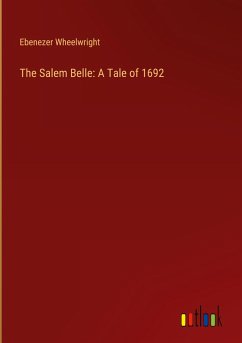 Ebenezer Wheelwright

The Salem Belle: A Tale of 1692

outlook